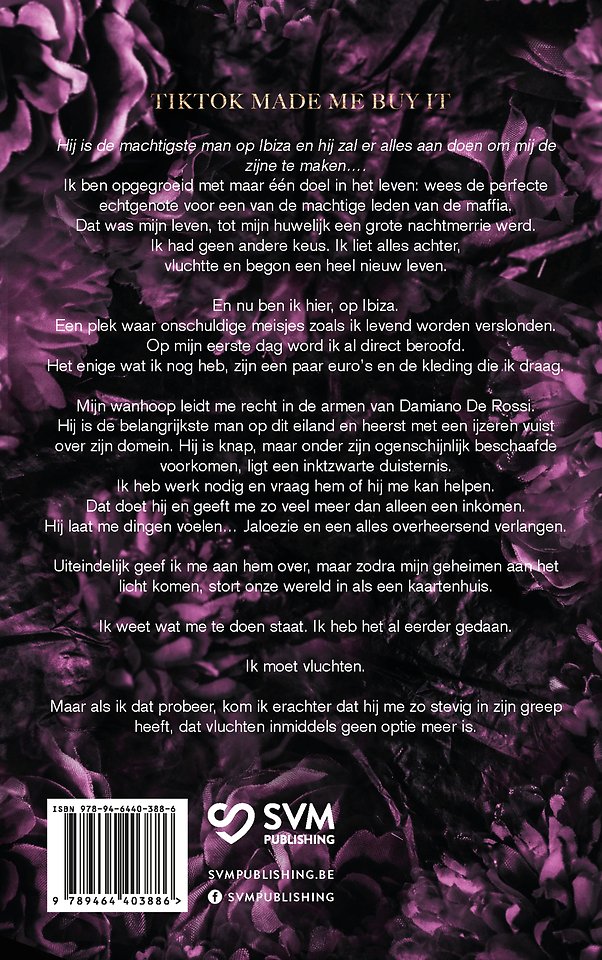 TIKTOK MADE ME BUY IT

Hij is de machtigste man op Ibiza en hij zal er alles aan doen om mij de zijne te maken....

Ik ben opgegroeid met maar één doel in het leven: wees de perfecte echtgenote voor een van de machtige leden van de maffia. Dat was mijn leven, tot mijn huwelijk een grote nachtmerrie werd. Ik had geen andere keus. Ik liet alles achter, vluchtte en begon een heel nieuw leven.

En nu ben ik hier, op Ibiza. Een plek waar onschuldige meisjes zoals ik levend worden verslonden. Op mijn eerste dag word ik al direct beroofd. Het enige wat ik nog heb, zijn een paar euro's en de kleding die ik draag.

Mijn wanhoop leidt me recht in de armen van Damiano De Rossi. Hij is de belangrijkste man op dit eiland en heerst met een ijzeren vuist over zijn domein. Hij is knap, maar onder zijn ogenschijnlijk beschaafde voorkomen, ligt een inktzwarte duisternis. Ik heb werk nodig en vraag hem of hij me kan helpen. Dat doet hij en geeft me zo veel meer dan alleen een inkomen. Hij laat me dingen voelen... Jaloezie en een alles overheersend verlangen.

Uiteindelijk geef ik me aan hem over, maar zodra mijn geheimen aan het licht komen, stort onze wereld in als een kaartenhuis.

Ik weet wat me te doen staat. Ik heb het al eerder gedaan.

Ik moet vluchten.

Maar als ik dat probeer, kom ik erachter dat hij me zo stevig in zijn greep heeft, dat vluchten inmiddels geen optie meer is.

ISBN 978-94-6440-388-6

9 789464 403886 >

SVM
PUBLISHING

SVMPUBLISHING.BE
SVMPUBLISHING